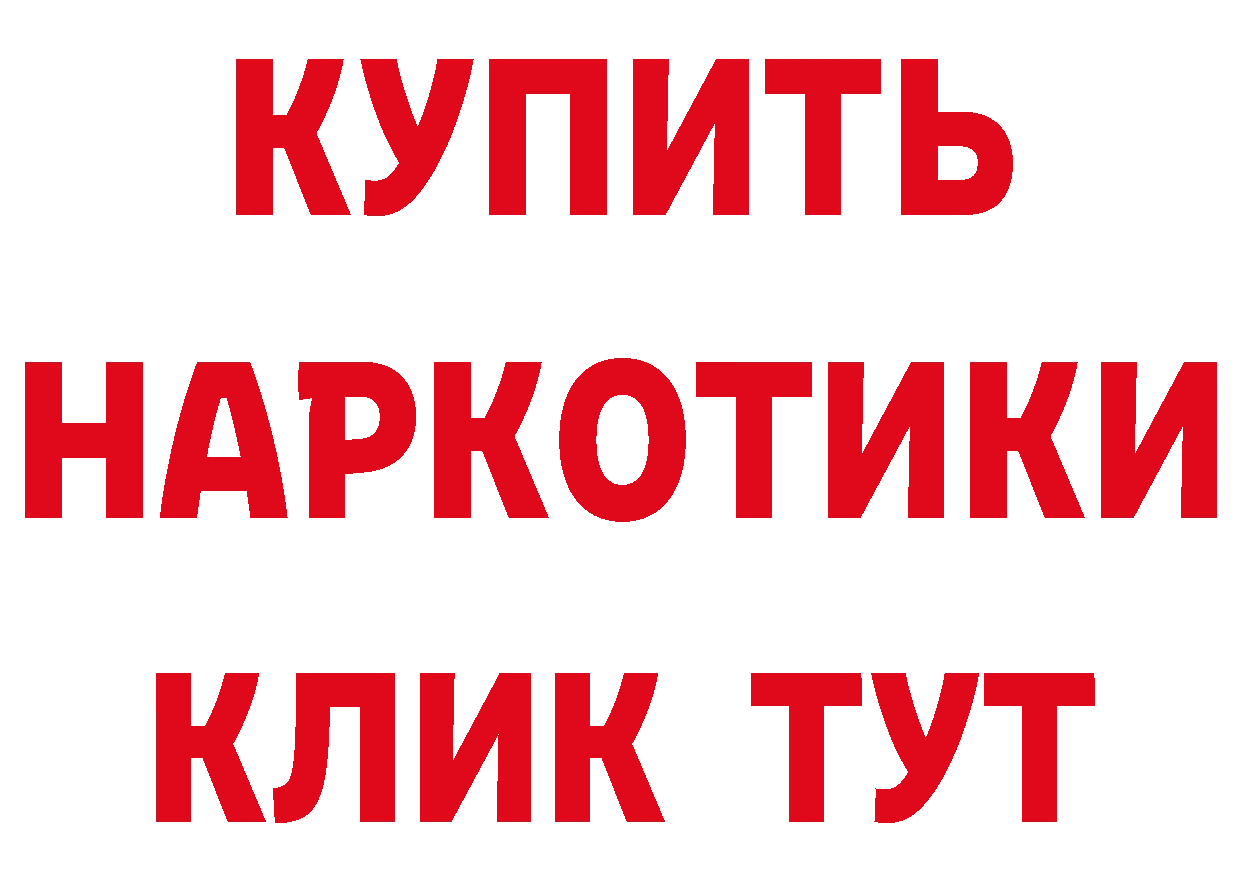 КУПИТЬ НАРКОТИКИ КЛИК ТУТ